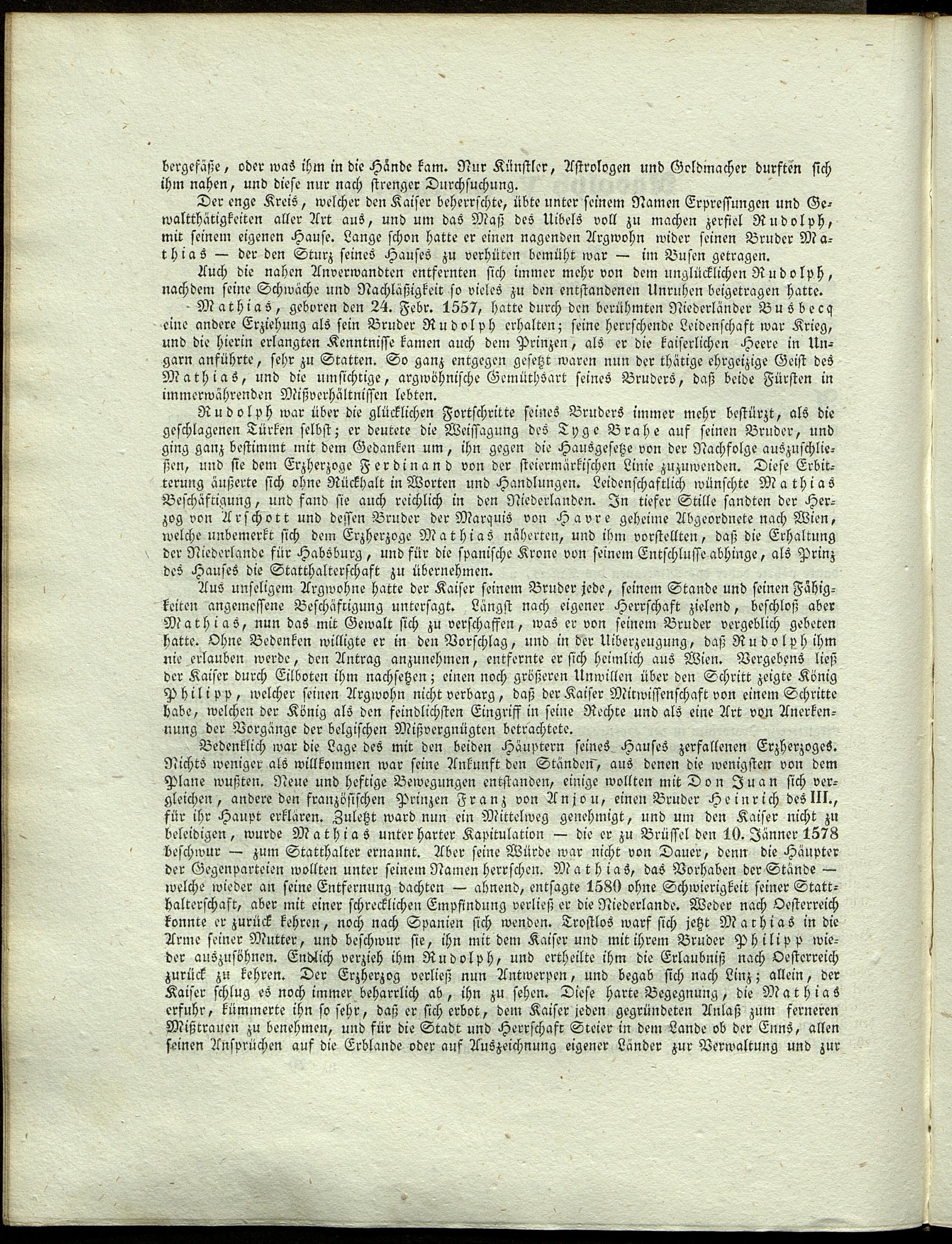 bergefäße, oder was ihm in die Hände kam. Nur Künstler, Astrologen und Goldmacher durften sich ihm nahen, und diese nur nach strenger Durchsuchung.

Der enge Kreis, welcher den Kaiser beherrschte, übte unter seinem Namen Erpressungen und Gewaltthätigkeiten aller Art aus, und um das Maß des Uibels voll zu machen zerfiel Rudolph, mit seinem eigenen Hause. Lange schon hatte er einen nagenden Argwohn wider seinen Bruder Mathias — der den Sturz seines Hauses zu verhüten bemüht war — im Busen getragen.

Auch die nahen Anverwandten entfernten sich immer mehr von dem unglücklichen Rudolph, nachdem seine Schwäche und Nachläßigkeit so vieles zu den entstandenen Unruhen beigetragen hatte.

Mathias, geboren den 24. Febr. 1557, hatte durch den berühmten Niederländer Busbecq eine andere Erziehung als sein Bruder Rudolph erhalten; seine herrschende Leidenschaft war Krieg, und die hierin erlangten Kenntnisse kamen auch dem Prinzen, als er die kaiserlichen Heere in Ungarn anführte, sehr zu Statten. So ganz entgegen gesetzt waren nun der thätige ehrgeizige Geist des Mathias, und die umsichtige, argwöhnische Gemüthsart seines Bruders, daß beide Fürsten in immerwährenden Mißverhältnissen lebten.

Rudolph war über die glücklichen Fortschritte seines Bruders immer mehr bestürzt, als die geschlagenen Türken selbst; er deutete die Weissagung des Tyge Brahe auf seinen Bruder, und ging ganz bestimmt mit dem Gedanken um, ihn gegen die Hausgesetze von der Nachfolge auszuschließen, und sie dem Erzherzoge Ferdinand von der steiermärkischen Linie zuzuwenden. Diese Erbitterung äußerte sich ohne Rückhalt in Worten und Handlungen. Leidenschaftlich wünschte Mathias Beschäftigung, und fand sie auch reichlich in den Niederlanden. In tiefer Stille sandten der Herzog von Arschott und dessen Bruder der Marquis von Havre geheime Abgeordnete nach Wien, welche unbemerkt sich dem Erzherzoge Mathias näherten, und ihm vorstellten, daß die Erhaltung der Niederlande für Habsburg, und für die spanische Krone von seinem Entschlusse abhinge, als Prinz des Hauses die Statthalterschaft zu übernehmen.

Aus unseligem Argwohne hatte der Kaiser seinem Bruder jede, seinem Stande und seinen Fähigkeiten angemessene Beschäftigung untersagt. Längst nach eigener Herrschaft zielend, beschloß aber Mathias, nun das mit Gewalt sich zu verschaffen, was er von seinem Bruder vergeblich gebeten hatte. Ohne Bedenken willigte er in den Vorschlag, und in der Uiberzeugung, daß Rudolph ihm nie erlauben werde, den Antrag anzunehmen, entfernte er sich heimlich aus Wien. Vergebens ließ der Kaiser durch Eilboten ihm nachsetzen; einen noch größeren Unwillen über den Schritt zeigte König Philipp, welcher seinen Argwohn nicht verbarg, daß der Kaiser Mitwissenschaft von einem Schritte habe, welchen der König als den feindlichsten Eingriff in seine Rechte und als eine Art von Anerkennung der Vorgänge der belgischen Mißvergnügten betrachtete.

Bedenklich war die Lage des mit den beiden Häuptern seines Hauses zerfallenen Erzherzoges. Nichts weniger als willkommen war seine Ankunft den Ständen, aus denen die wenigsten von dem Plane wußten. Neue und heftige Bewegungen entstanden, einige wollten mit Don Juan sich vergleichen, andere den französischen Prinzen Franz von Anjou, einen Bruder Heinrich des III., für ihr Haupt erklären. Zuletzt ward nun ein Mittelweg genehmigt, und um den Kaiser nicht zu beleidigen, wurde Mathias unter harter Kapitulation — die er zu Brüssel den 10. Jänner 1578 beschwur — zum Statthalter ernannt. Aber seine Würde war nicht von Dauer, denn die Häupter der Gegenparteien wollten unter seinem Namen herrschen. Mathias, das Vorhaben der Stände — welche wieder an seine Entfernung dachten — ahnend, entsagte 1580 ohne Schwierigkeit seiner Statthalterschaft, aber mit einer schrecklichen Empfindung verließ er die Niederlande. Weder nach Oesterreich konnte er zurück kehren, noch nach Spanien sich wenden. Trostlos warf sich jetzt Mathias in die Arme seiner Mutter, und beschwur sie, ihn mit dem Kaiser und mit ihrem Bruder Philipp wieder auszusöhnen. Endlich verzieh ihm Rudolph, und ertheilte ihm die Erlaubniß nach Oesterreich zurück zu kehren. Der Erzherzog verließ nun Antwerpen, und begab sich nach Linz; allein, der Kaiser schlug es noch immer beharrlich ab, ihn zu sehen. Diese harte Begegnung, die Mathias erfuhr, kümmerte ihn so sehr, daß er sich erbot, dem Kaiser jeden gegründeten Anlaß zum ferneren Mißtrauen zu benehmen, und für die Stadt und Herrschaft Steier in dem Lande ob der Enns, allen seinen Ansprüchen auf die Erblande oder auf Auszeichnung eigener Länder zur Verwaltung und zur